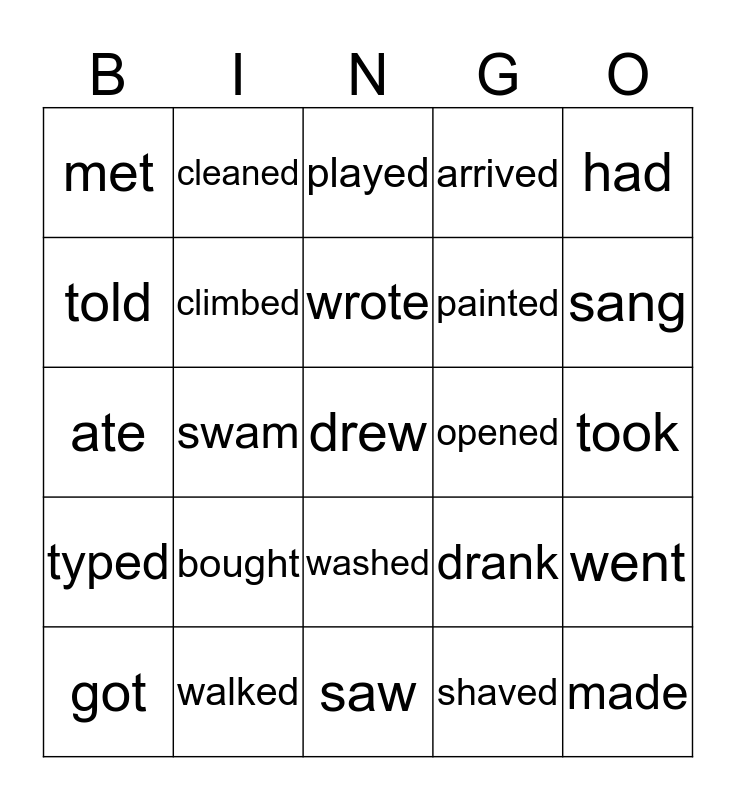 | B | I | N | G | O |
|---|---|---|---|---|
| met | cleaned | played | arrived | had |
| told | climbed | wrote | painted | sang |
| ate | swam | drew | opened | took |
| typed | bought | washed | drank | went |
| got | walked | saw | shaved | made |